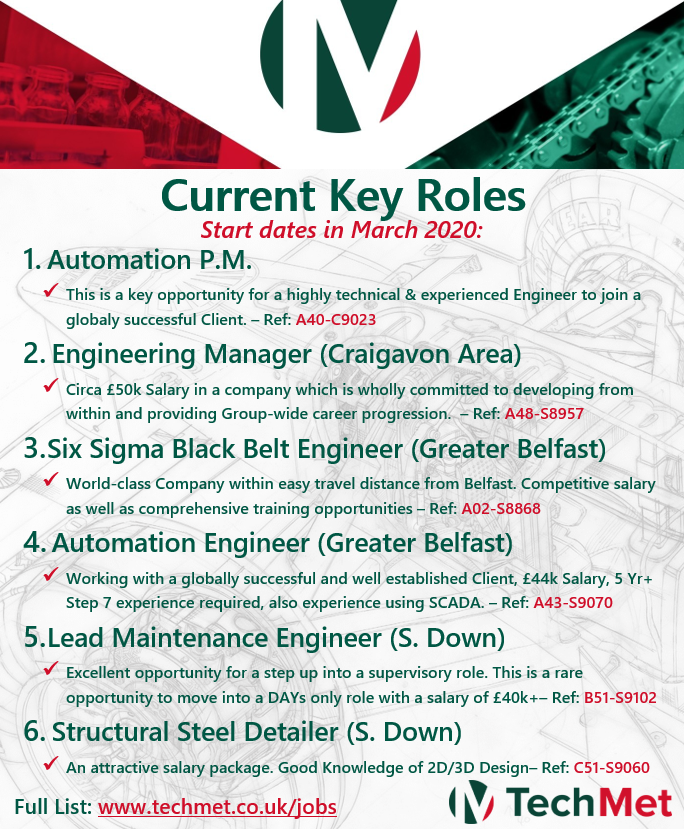 Current Key Roles
Start dates in March 2020:

1. Automation P.M.

✓ This is a key opportunity for a highly technical & experienced Engineer to join a globaly successful Client. – Ref: A40-C9023

2. Engineering Manager (Craigavon Area)

✓ Circa £50k Salary in a company which is wholly committed to developing from within and providing Group-wide career progression. – Ref: A48-S8957

3.Six Sigma Black Belt Engineer (Greater Belfast)

✓ World-class Company within easy travel distance from Belfast. Competitive salary as well as comprehensive training opportunities – Ref: A02-S8868

4. Automation Engineer (Greater Belfast)

✓ Working with a globally successful and well established Client, £44k Salary, 5 Yr+ Step 7 experience required, also experience using SCADA. – Ref: A43-S9070

5.Lead Maintenance Engineer (S. Down)

✓ Excellent opportunity for a step up into a supervisory role. This is a rare opportunity to move into a DAYs only role with a salary of £40k+– Ref: B51-S9102

6. Structural Steel Detailer (S. Down)

✓ An attractive salary package. Good Knowledge of 2D/3D Design– Ref: C51-S9060

Full List: www.techmet.co.uk/jobs

TechMet